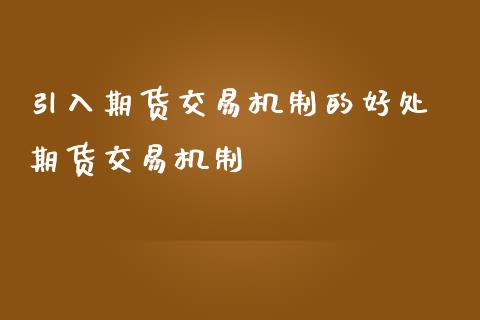 引入期货交易机制的好处
期货交易机制